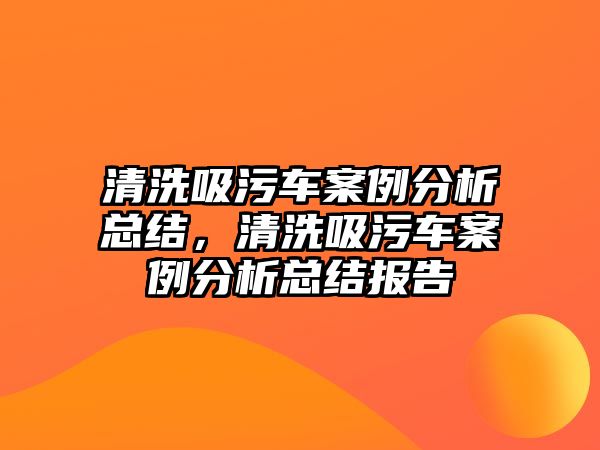 清洗吸污车案例分析总结，清洗吸污车案例分析总结报告